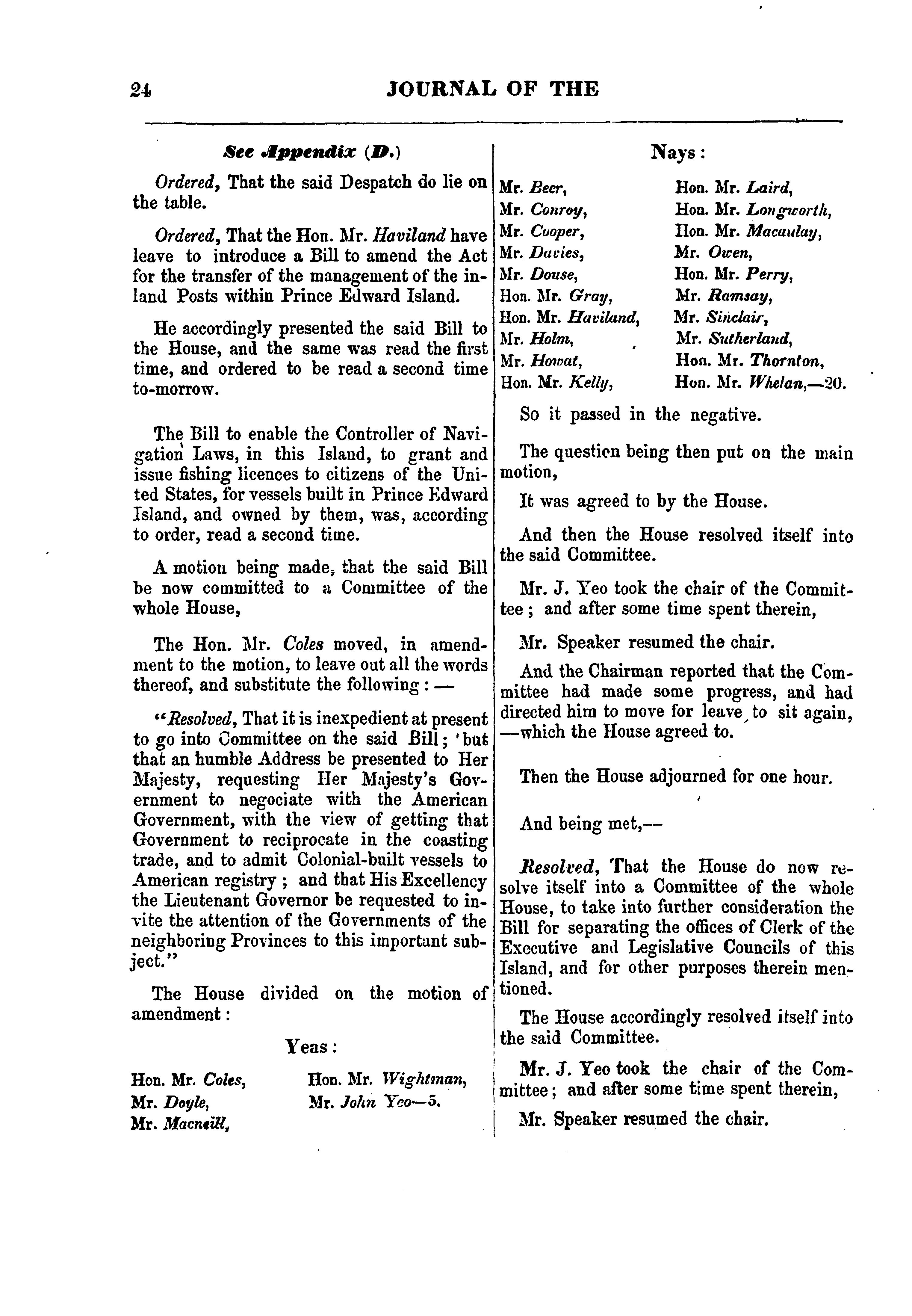 24 JOURNAL OF THE

See Appendix (D.)

Ordered, That the said Despatch do lie on the table.

Ordered, That the Hon. Mr. Haviland have leave to introduce a Bill to amend the Act for the transfer of the management of the inland Posts within Prince Edward Island.

He accordingly presented the said Bill to the House, and the same was read the first time, and ordered to be read a second time to-morrow.

The Bill to enable the Controller of Navigation Laws, in this Island, to grant and issue fishing licences to citizens of the United States, for vessels built in Prince Edward Island, and owned by them, was, according to order, read a second time.

A motion being made, that the said Bill be now committed to a Committee of the whole House,

The Hon. Mr. Coles moved, in amendment to the motion, to leave out all the words thereof, and substitute the following: —

"Resolved, That it is inexpedient at present to go into Committee on the said Bill; but that an humble Address be presented to Her Majesty, requesting Her Majesty's Government to negociate with the American Government, with the view of getting that Government to reciprocate in the coasting trade, and to admit Colonial-built vessels to American registry; and that His Excellency the Lieutenant Governor be requested to invite the attention of the Governments of the neighboring Provinces to this important subject."

The House divided on the motion of amendment:

Yeas:

Hon. Mr. Coles,
Mr. Doyle,
Mr. Macneill,
Hon. Mr. Wightman,
Mr. John Yeo—5.

Nays:

Mr. Beer,
Mr. Conroy,
Mr. Cooper,
Mr. Davies,
Mr. Douse,
Hon. Mr. Gray,
Hon. Mr. Haviland,
Mr. Holm,
Mr. Howat,
Hon. Mr. Kelly,
Hon. Mr. Laird,
Hon. Mr. Longworth,
Hon. Mr. Macaulay,
Mr. Owen,
Hon. Mr. Perry,
Mr. Ramsay,
Mr. Sinclair,
Mr. Sutherland,
Hon. Mr. Thornton,
Hon. Mr. Whelan,—20.

So it passed in the negative.

The question being then put on the main motion,

It was agreed to by the House.

And then the House resolved itself into the said Committee.

Mr. J. Yeo took the chair of the Committee; and after some time spent therein,

Mr. Speaker resumed the chair.

And the Chairman reported that the Committee had made some progress, and had directed him to move for leave to sit again, —which the House agreed to.

Then the House adjourned for one hour.

And being met,—

Resolved, That the House do now resolve itself into a Committee of the whole House, to take into further consideration the Bill for separating the offices of Clerk of the Executive and Legislative Councils of this Island, and for other purposes therein mentioned.

The House accordingly resolved itself into the said Committee.

Mr. J. Yeo took the chair of the Committee; and after some time spent therein,

Mr. Speaker resumed the chair.